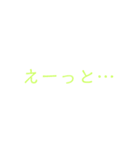 えーっと…